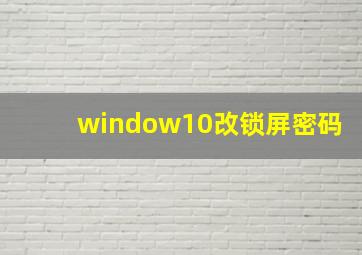 window10改锁屏密码